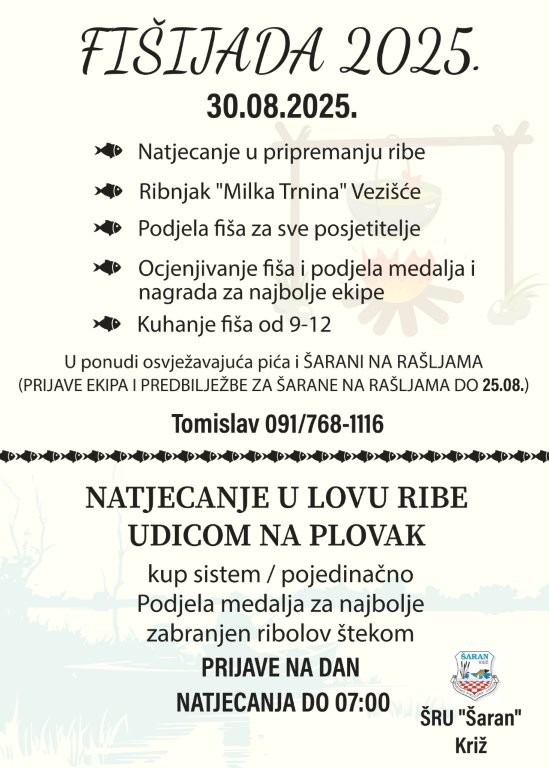 FIŠIJADA 2025.
30.08.2025.

Natjecanje u pripremanju ribe

Ribnjak "Milka Trnina" Vezišće

Podjela fiša za sve posjetitelje

Ocjenjivanje fiša i podjela medalja i nagrada za najbolje ekipe

Kuhanje fiša od 9-12

U ponudi osvježavajuća pića i ŠARANI NA RAŠLJAMA
(PRIJAVE EKIPA I PREDBILJEŽBE ZA ŠARANE NA RAŠLJAMA DO 25.08.)

Tomislav 091/768-1116

NATJECANJE U LOVU RIBE
UDICOM NA PLOVAK

kup sistem / pojedinačno
Podjela medalja za najbolje
zabranjen ribolov štekom

PRIJAVE NA DAN
NATJECANJA DO 07:00

ŠARAN
KRIŽ

ŠRU "Šaran"
Križ